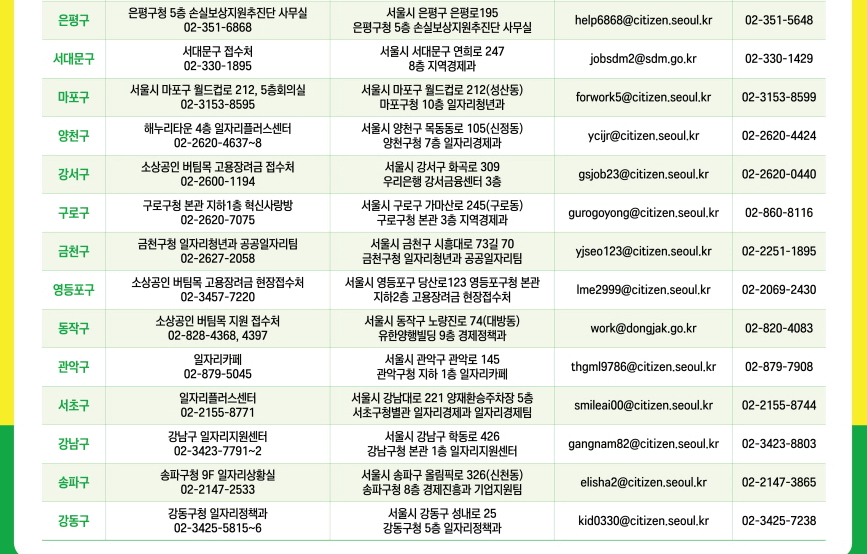 | 은평구 | 은평구청 5층 손실보상지원추진단 사무실 02-351-6868 | 서울시 은평구 은평로195 은평구청 5층 손실보상지원추진단 사무실 | help6868@citizen.seoul.kr | 02-351-5648 |
|---|---|---|---|---|
| 서대문구 | 서대문구 접수처 02-330-1895 | 서울시 서대문구 연희로 247 8층 지역경제과 | jobsdm2@sdm.go.kr | 02-330-1429 |
| 마포구 | 서울시 마포구 월드컵로 212, 5층회의실 02-3153-8595 | 서울시 마포구 월드컵로 212(성산동) 마포구청 10층 일자리청년과 | forwork5@citizen.seoul.kr | 02-3153-8599 |
| 양천구 | 해누리타운 4층 일자리플러스센터 02-2620-4637~8 | 서울시 양천구 목동동로 105(신정동) 양천구청 7층 일자리경제과 | ycijr@citizen.seoul.kr | 02-2620-4424 |
| 강서구 | 소상공인 버팀목 고용장려금 접수처 02-2600-1194 | 서울시 강서구 화곡로 309 우리은행 강서금융센터 3층 | gsjob23@citizen.seoul.kr | 02-2620-0440 |
| 구로구 | 구로구청 본관 지하1층 혁신사랑방 02-2620-7075 | 서울시 구로구 가마산로 245(구로동) 구로구청 본관 3층 지역경제과 | gurogoyong@citizen.seoul.kr | 02-860-8116 |
| 금천구 | 금천구청 일자리청년과 공공일자리팀 02-2627-2058 | 서울시 금천구 시흥대로 73길 70 금천구청 일자리청년과 공공일자리팀 | yjseo123@citizen.seoul.kr | 02-2251-1895 |
| 영등포구 | 소상공인 버팀목 고용장려금 현장접수처 02-3457-7220 | 서울시 영등포구 당산로123 영등포구청 본관 지하2층 고용장려금 현장접수처 | lme2999@citizen.seoul.kr | 02-2069-2430 |
| 동작구 | 소상공인 버팀목 지원 접수처 02-828-4368, 4397 | 서울시 동작구 노량진로 74(대방동) 유한양행빌딩 9층 경제정책과 | work@dongjak.go.kr | 02-820-4083 |
| 관악구 | 일자리카페 02-879-5045 | 서울시 관악구 관악로 145 관악구청 지하 1층 일자리카페 | thgml9786@citizen.seoul.kr | 02-879-7908 |
| 서초구 | 일자리플러스센터 02-2155-8771 | 서울시 강남대로 221 양재환승주차장 5층 서초구청별관 일자리경제과 일자리경제팀 | smileai00@citizen.seoul.kr | 02-2155-8744 |
| 강남구 | 강남구 일자리지원센터 02-3423-7791~2 | 서울시 강남구 학동로 426 강남구청 본관 1층 일자리지원센터 | gangnam82@citizen.seoul.kr | 02-3423-8803 |
| 송파구 | 송파구청 9F 일자리상황실 02-2147-2533 | 서울시 송파구 올림픽로 326(신천동) 송파구청 8층 경제진흥과 기업지원팀 | elisha2@citizen.seoul.kr | 02-2147-3865 |
| 강동구 | 강동구청 일자리정책과 02-3425-5815~6 | 서울시 강동구 성내로 25 강동구청 5층 일자리정책과 | kid0330@citizen.seoul.kr | 02-3425-7238 |